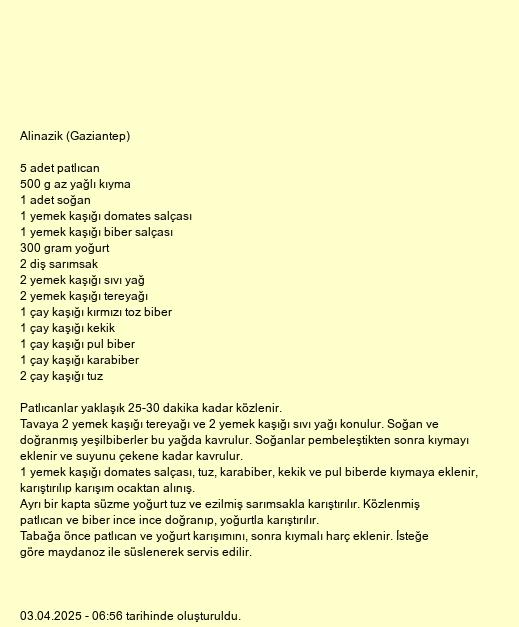 Alinazik (Gaziantep)

5 adet patlıcan
500 g az yağlı kıyma
1 adet soğan
1 yemek kaşığı domates salçası
1 yemek kaşığı biber salçası
300 gram yoğurt
2 diş sarımsak
2 yemek kaşığı sıvı yağ
2 yemek kaşığı tereyağı
1 çay kaşığı kırmızı toz biber
1 çay kaşığı kekik
1 çay kaşığı pul biber
1 çay kaşığı karabiber
2 çay kaşığı tuz

Patlıcanlar yaklaşık 25-30 dakika kadar közlenir.
Tavaya 2 yemek kaşığı tereyağı ve 2 yemek kaşığı sıvı yağı konulur. Soğan ve doğranmış yeşilbiberler bu yağda kavrulur. Soğanlar pembeleştikten sonra kıymayı eklenir ve suyunu çekene kadar kavrulur.
1 yemek kaşığı domates salçası, tuz, karabiber, kekik ve pul biberde kıymaya eklenir, karıştırılıp karışım ocaktan alınış.
Ayrı bir kapta süzme yoğurt tuz ve ezilmiş sarımsakla karıştırılır. Közlenmiş patlıcan ve biber ince ince doğranıp, yoğurtla karıştırılır.
Tabağa önce patlıcan ve yoğurt karışımını, sonra kıymalı harç eklenir. İsteğe göre maydanoz ile süslenerek servis edilir.

03.04.2025 - 06:56 tarihinde oluşturuldu.